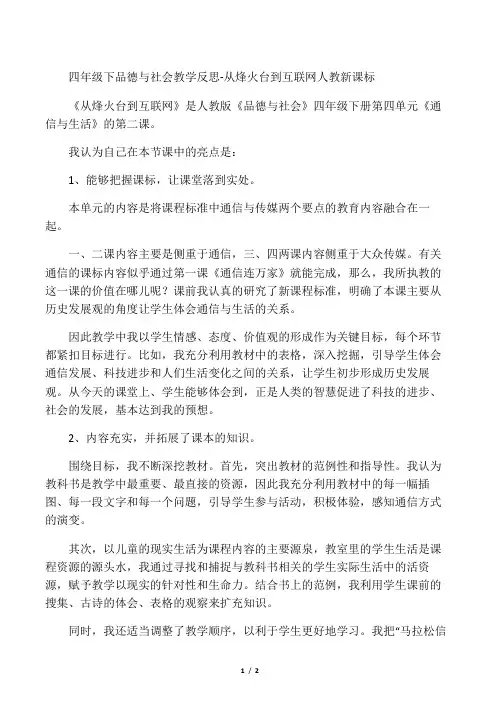 四年级下品德与社会教学反思-从烽火台到互联网人教新课标

《从烽火台到互联网》是人教版《品德与社会》四年级下册第四单元《通信与生活》的第二课。

我认为自己在本节课中的亮点是：

1、能够把握课标，让课堂落到实处。

本单元的内容是将课程标准中通信与传媒两个要点的教育内容融合在一起。

一、二课内容主要是侧重于通信，三、四两课内容侧重于大众传媒。有关通信的课标内容似乎通过第一课《通信连万家》就能完成，那么，我所执教的这一课的价值在哪儿呢？课前我认真的研究了新课程标准，明确了本课主要从历史发展观的角度让学生体会通信与生活的关系。

因此教学中我以学生情感、态度、价值观的形成作为关键目标，每个环节都紧扣目标进行。比如，我充分利用教材中的表格，深入挖掘，引导学生体会通信发展、科技进步和人们生活变化之间的关系，让学生初步形成历史发展观。从今天的课堂上、学生能够体会到，正是人类的智慧促进了科技的进步、社会的发展，基本达到我的预想。

2、内容充实，并拓展了课本的知识。

围绕目标，我不断深挖教材。首先，突出教材的范例性和指导性。我认为教科书是教学中最重要、最直接的资源，因此我充分利用教材中的每一幅插图、每一段文字和每一个问题，引导学生参与活动，积极体验，感知通信方式的演变。

其次，以儿童的现实生活为课程内容的主要源泉，教室里的学生生活是课程资源的源头水，我通过寻找和捕捉与教科书相关的学生实际生活中的活资源，赋予教学以现实的针对性和生命力。结合书上的范例，我利用学生课前的搜集、古诗的体会、表格的观察来扩充知识。

同时，我还适当调整了教学顺序，以利于学生更好地学习。我把“马拉松信

1 / 2